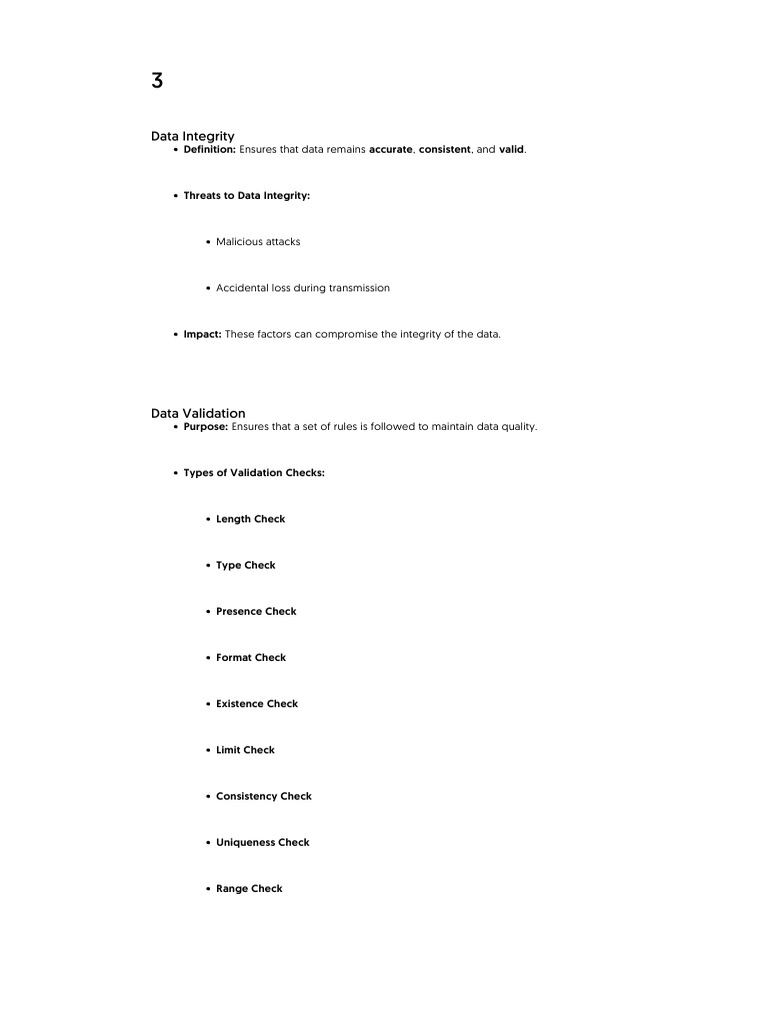 3

Data Integrity
• Definition: Ensures that data remains accurate, consistent, and valid.

• Threats to Data Integrity:

• Malicious attacks

• Accidental loss during transmission

• Impact: These factors can compromise the integrity of the data.

Data Validation
• Purpose: Ensures that a set of rules is followed to maintain data quality.

• Types of Validation Checks:

• Length Check

• Type Check

• Presence Check

• Format Check

• Existence Check

• Limit Check

• Consistency Check

• Uniqueness Check

• Range Check